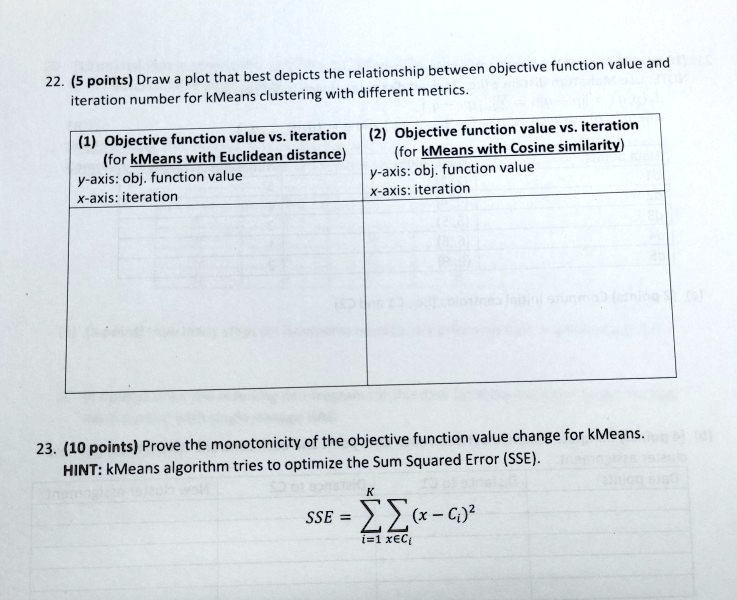 22. (5 points) Draw a plot that best depicts the relationship between objective function value and iteration number for kMeans clustering with different metrics.

| (1) Objective function value vs. iteration (for kMeans with Euclidean distance) y-axis: obj. function value x-axis: iteration | (2) Objective function value vs. iteration (for kMeans with Cosine similarity) y-axis: obj. function value x-axis: iteration |
|---|---|
| | |

23. (10 points) Prove the monotonicity of the objective function value change for kMeans. HINT: kMeans algorithm tries to optimize the Sum Squared Error (SSE).

$SSE = \sum_{i=1}^{K} \sum_{x \in C_i} (x - C_i)^2$